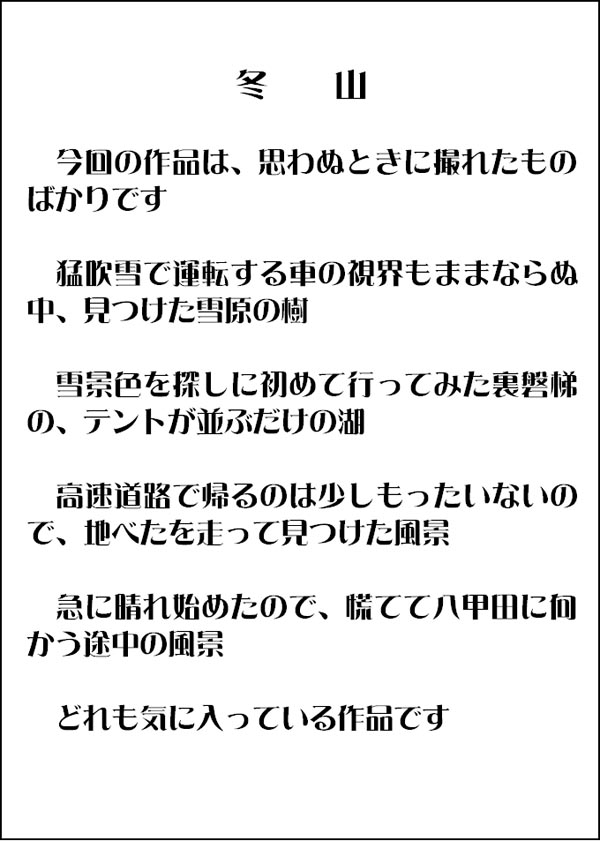 冬　山

今回の作品は、思わぬときに撮れたものばかりです

猛吹雪で運転する車の視界もままならぬ中、見つけた雪原の樹

雪景色を探しに初めて行ってみた裏磐梯の、テントが並ぶだけの湖

高速道路で帰るのは少しもったいないので、地べたを走って見つけた風景

急に晴れ始めたので、慌てて八甲田に向かう途中の風景

どれも気に入っている作品です